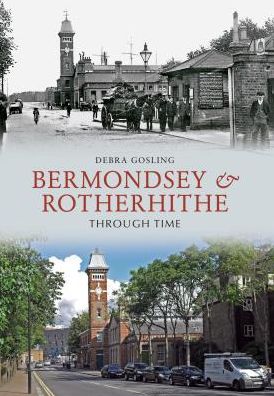 DEBRA GOSLING

BERMONDSEY & ROTHERHITHE

THROUGH TIME